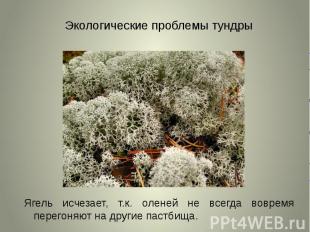 Экологические проблемы тундры

Ягель исчезает, т.к. оленей не всегда вовремя перегоняют на другие пастбища.

PPt4WEB.ru